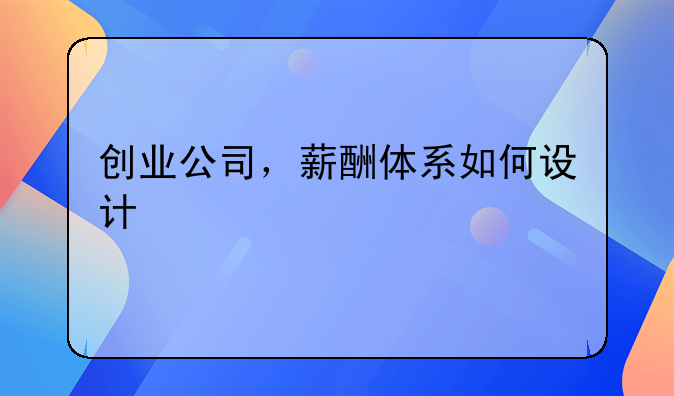 创业公司，薪酬体系如何设计